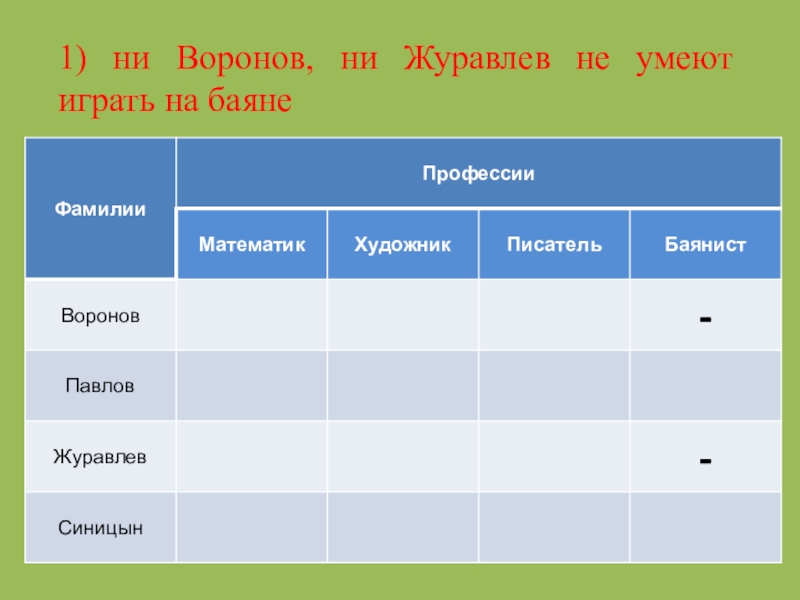 1) ни Воронов, ни Журавлев не умеют играть на баяне

| Фамилии | Профессии | | | |
|---|---|---|---|---|
| | Математик | Художник | Писатель | Баянист |
| Воронов | | | | - |
| Павлов | | | | |
| Журавлев | | | | - |
| Синицын | | | | |